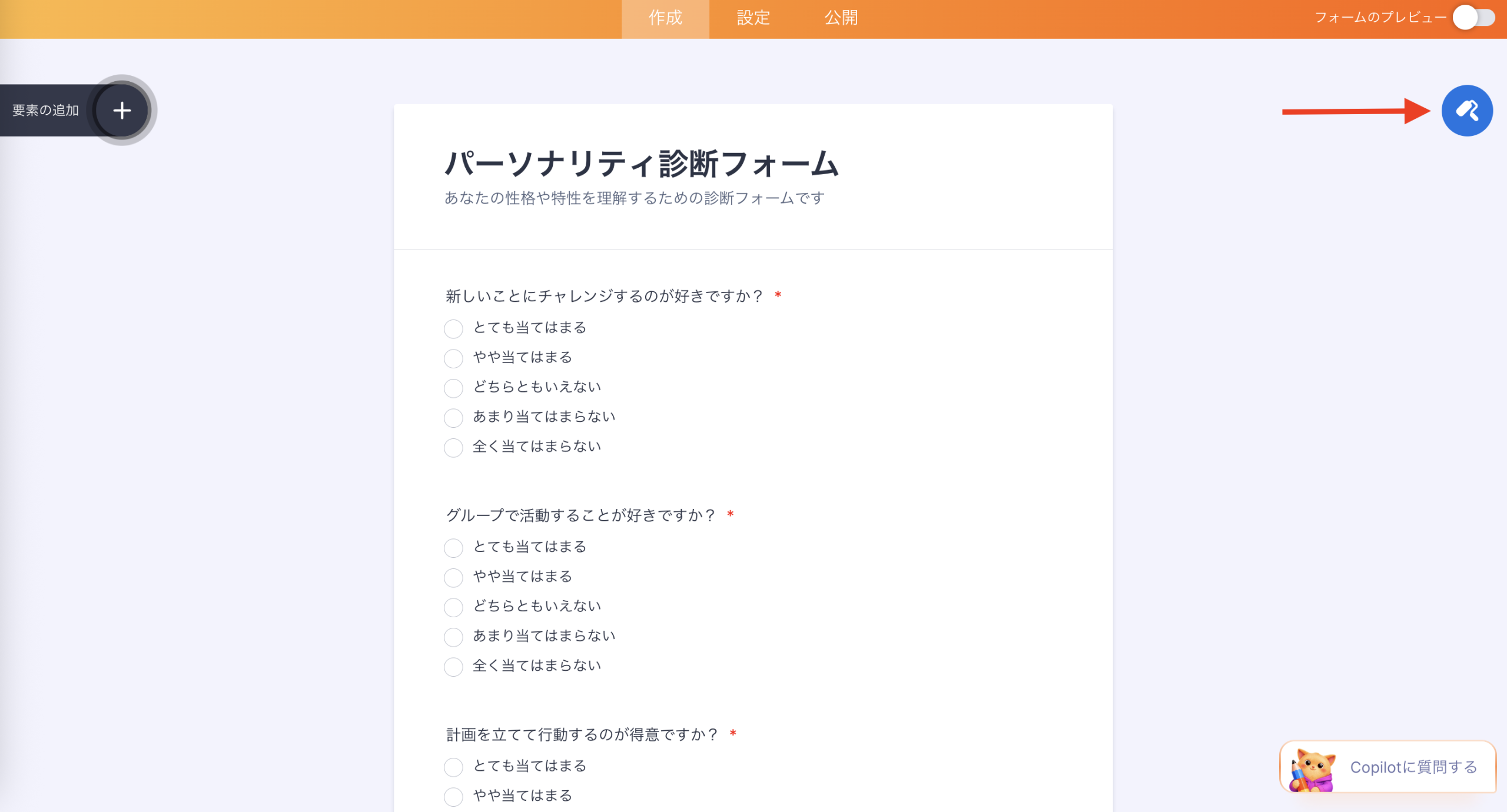 作成 設定 公開

フォームのプレビュー

要素の追加

パーソナリティ診断フォーム

あなたの性格や特性を理解するための診断フォームです

新しいことにチャレンジするのが好きですか？ *

とても当てはまる

やや当てはまる

どちらともいえない

あまり当てはまらない

全く当てはまらない

グループで活動することが好きですか？ *

とても当てはまる

やや当てはまる

どちらともいえない

あまり当てはまらない

全く当てはまらない

計画を立てて行動するのが得意ですか？ *

とても当てはまる

やや当てはまる

Copilotに質問する